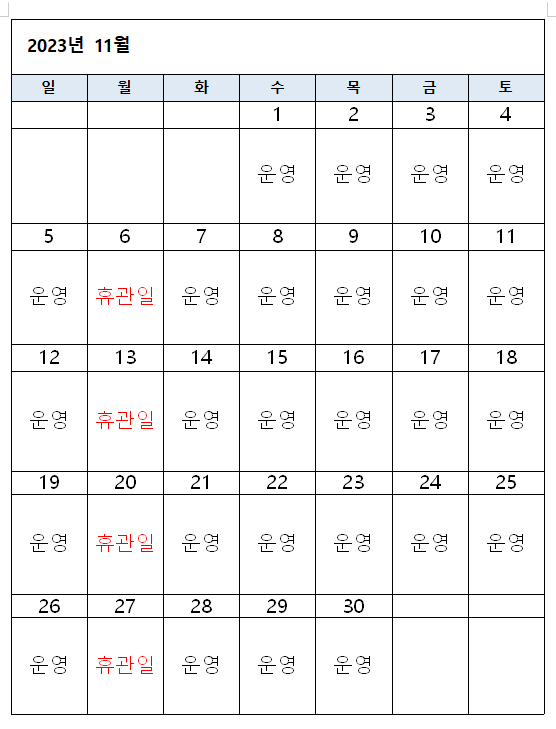 2023년 11월

| 일 | 월 | 화 | 수 | 목 | 금 | 토 |
|---|---|---|---|---|---|---|
| | | | 1 | 2 | 3 | 4 |
| | | | 운영 | 운영 | 운영 | 운영 |
| 5 | 6 | 7 | 8 | 9 | 10 | 11 |
| 운영 | 휴관일 | 운영 | 운영 | 운영 | 운영 | 운영 |
| 12 | 13 | 14 | 15 | 16 | 17 | 18 |
| 운영 | 휴관일 | 운영 | 운영 | 운영 | 운영 | 운영 |
| 19 | 20 | 21 | 22 | 23 | 24 | 25 |
| 운영 | 휴관일 | 운영 | 운영 | 운영 | 운영 | 운영 |
| 26 | 27 | 28 | 29 | 30 | | |
| 운영 | 휴관일 | 운영 | 운영 | 운영 | | |